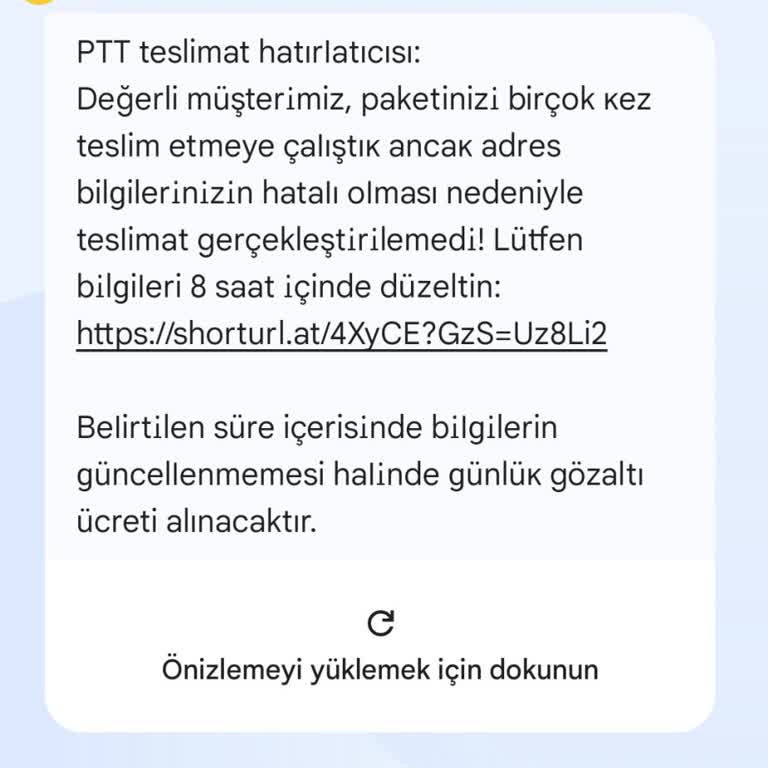 PTT teslimat hatırlatıcısı:
Değerli müşterimiz, paketinizi birçok kez teslim etmeye çalıştık ancak adres bilgilerinizin hatalı olması nedeniyle teslimat gerçekleştirilemedi! Lütfen bilgileri 8 saat içinde düzeltin:
https://shorturl.at/4XyCE?GzS=Uz8Li2

Belirtilen süre içerisinde bilgilerin güncellenmemesi halinde günlük gözaltı ücreti alınacaktır.

Önizlemeyi yüklemek için dokunun